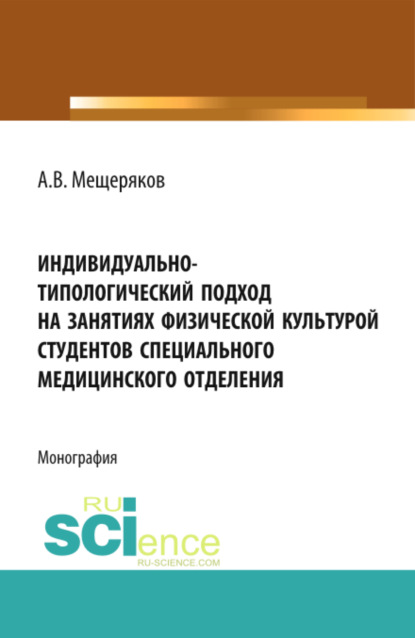 А.В. Мещеряков

ИНДИВИДУАЛЬНО-ТИПОЛОГИЧЕСКИЙ ПОДХОД НА ЗАНЯТИЯХ ФИЗИЧЕСКОЙ КУЛЬТУРОЙ СТУДЕНТОВ СПЕЦИАЛЬНОГО МЕДИЦИНСКОГО ОТДЕЛЕНИЯ

Монография

RU SCIence
RU-SCIENCE.COM